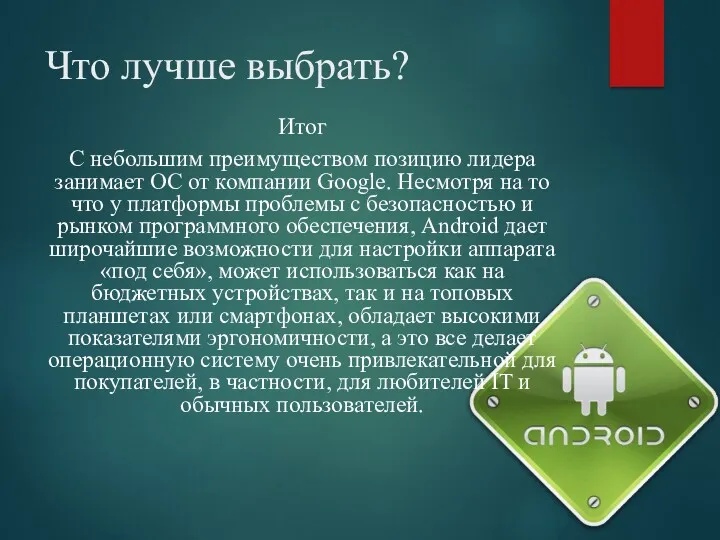 Что лучше выбрать?

Итог

С небольшим преимуществом позицию лидера занимает ОС от компании Google. Несмотря на то что у платформы проблемы с безопасностью и рынком программного обеспечения, Android дает широчайшие возможности для настройки аппарата «под себя», может использоваться как на бюджетных устройствах, так и на топовых планшетах или смартфонах, обладает высокими показателями эргономичности, а это все делает операционную систему очень привлекательной для покупателей, в частности, для любителей IT и обычных пользователей.

ANDROID